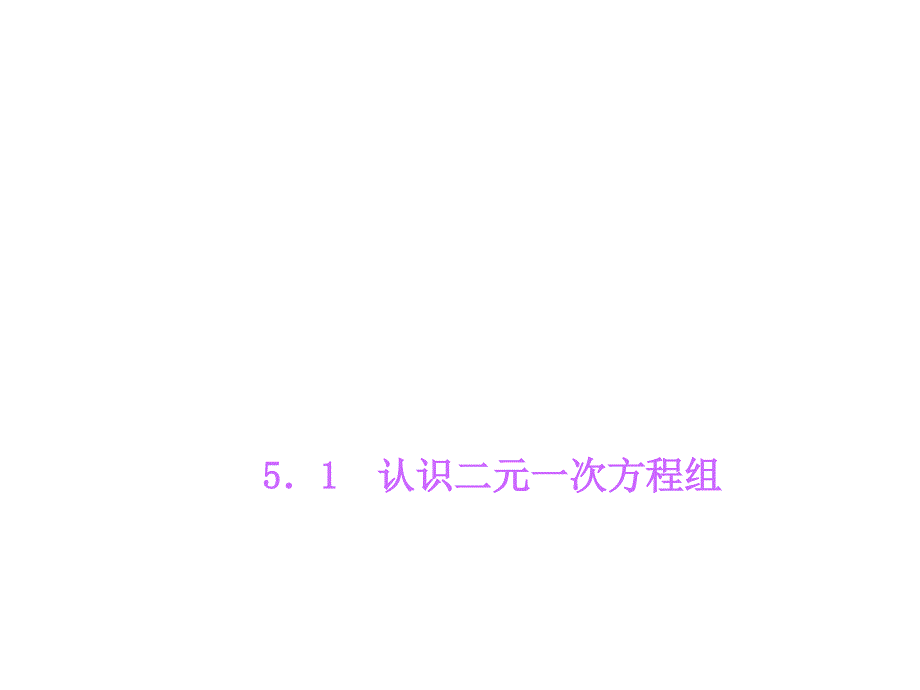 5．1　认识二元一次方程组